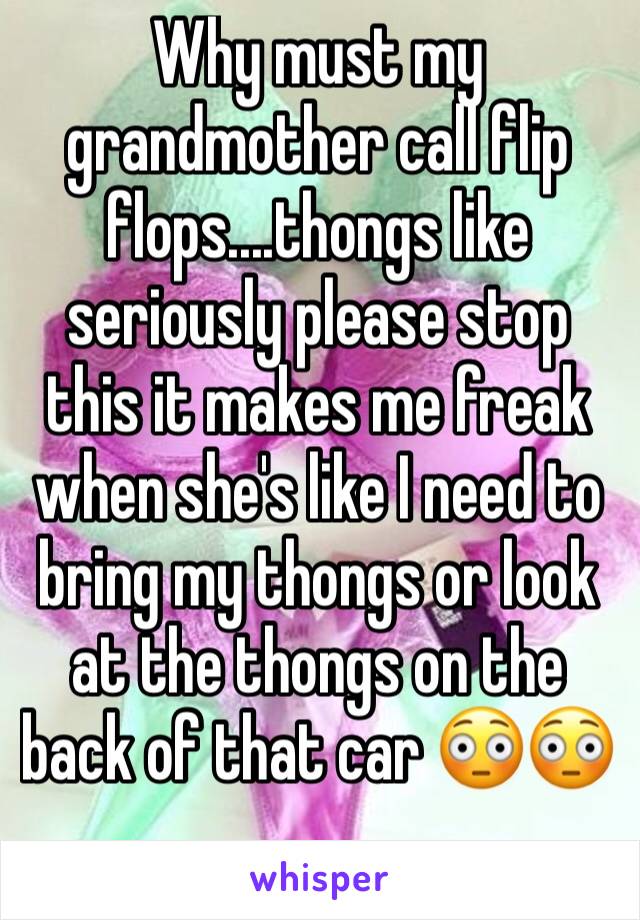 Why must my grandmother call flip flops....thongs like seriously please stop this it makes me freak when she's like I need to bring my thongs or look at the thongs on the back of that car 😳😳

whisper